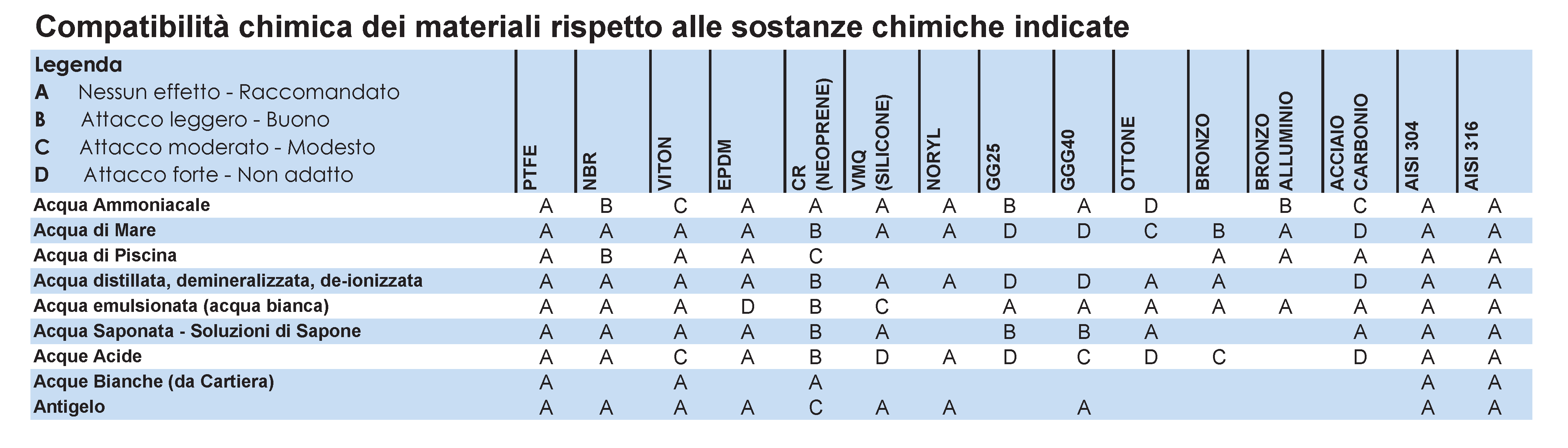 Compatibilità chimica dei materiali rispetto alle sostanze chimiche indicate

Legenda
A Nessun effetto - Raccomandato
B Attacco leggero - Buono
C Attacco moderato - Modesto
D Attacco forte - Non adatto

| | PTFE | NBR | VITON | EPDM | CR (NEOPRENE) | VMQ (SILICONE) | NORYL | GG25 | GGG40 | OTTONE | BRONZO | BRONZO ALLUMINIO | ACCIAIO CARBONIO | AISI 304 | AISI 316 |
|---|---|---|---|---|---|---|---|---|---|---|---|---|---|---|---|
| Acqua Ammoniacale | A | B | C | A | A | A | A | B | A | D | | B | C | A | A |
| Acqua di Mare | A | A | A | A | B | A | A | D | D | C | B | A | D | A | A |
| Acqua di Piscina | A | B | A | A | C | | | | | | A | A | A | A | A |
| Acqua distillata, demineralizzata, de-ionizzata | A | A | A | A | B | A | A | D | D | A | A | | D | A | A |
| Acqua emulsionata (acqua bianca) | A | A | A | D | B | C | | A | A | A | A | A | A | A | A |
| Acqua Saponata - Soluzioni di Sapone | A | A | A | A | B | A | | B | B | A | | | A | A | A |
| Acque Acide | A | A | C | A | B | D | A | D | C | D | C | | D | A | A |
| Acque Bianche (da Cartiera) | A | | A | | A | | | | | | | | | A | A |
| Antigelo | A | A | A | A | C | A | A | | A | | | | | A | A |